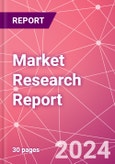 REPORT

Market Research Report

30 pages

2024